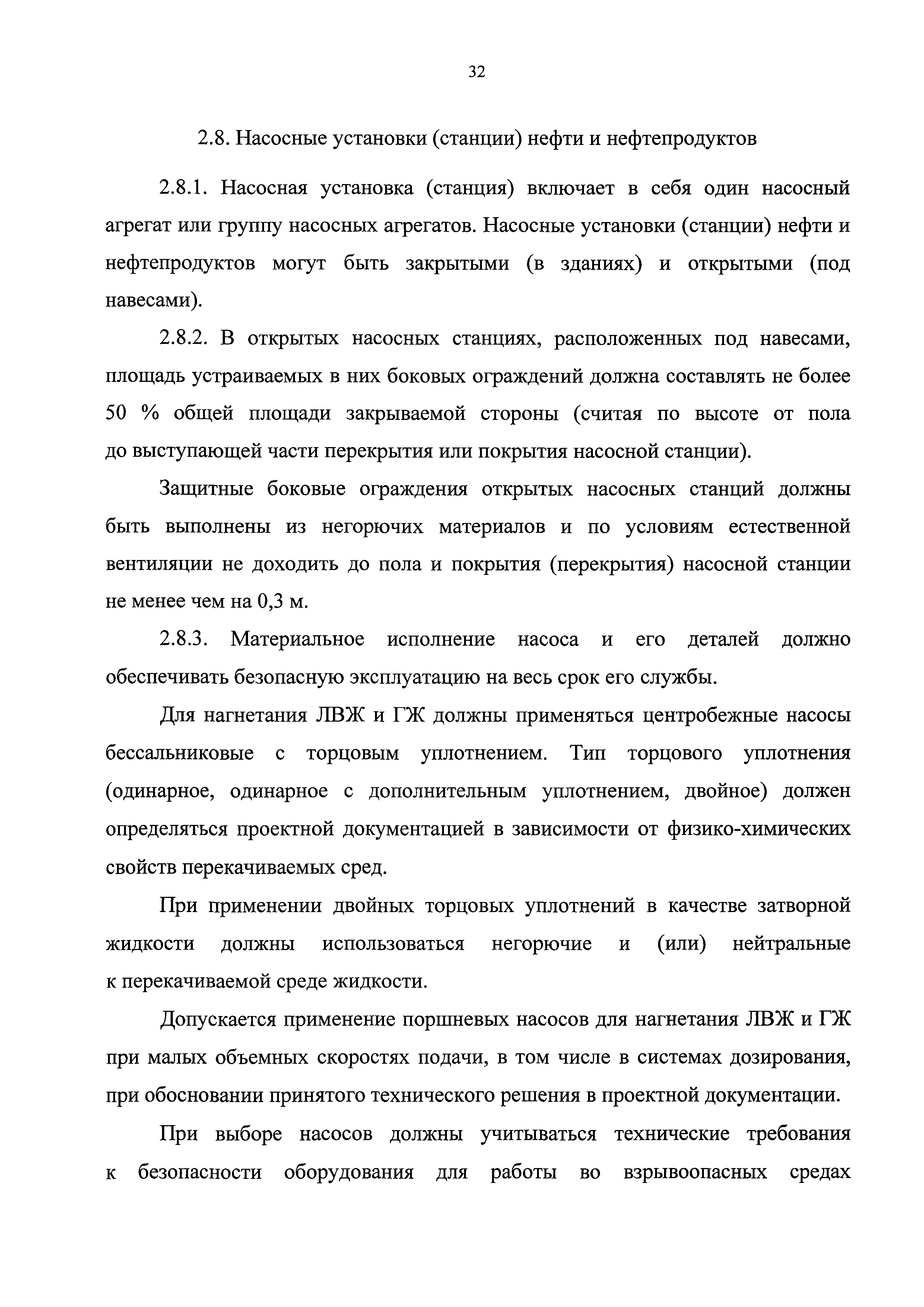 32

2.8. Насосные установки (станции) нефти и нефтепродуктов

2.8.1. Насосная установка (станция) включает в себя один насосный агрегат или группу насосных агрегатов. Насосные установки (станции) нефти и нефтепродуктов могут быть закрытыми (в зданиях) и открытыми (под навесами).

2.8.2. В открытых насосных станциях, расположенных под навесами, площадь устраиваемых в них боковых ограждений должна составлять не более 50 % общей площади закрываемой стороны (считая по высоте от пола до выступающей части перекрытия или покрытия насосной станции).

Защитные боковые ограждения открытых насосных станций должны быть выполнены из негорючих материалов и по условиям естественной вентиляции не доходить до пола и покрытия (перекрытия) насосной станции не менее чем на 0,3 м.

2.8.3. Материальное исполнение насоса и его деталей должно обеспечивать безопасную эксплуатацию на весь срок его службы.

Для нагнетания ЛВЖ и ГЖ должны применяться центробежные насосы бессальниковые с торцовым уплотнением. Тип торцового уплотнения (одинарное, одинарное с дополнительным уплотнением, двойное) должен определяться проектной документацией в зависимости от физико-химических свойств перекачиваемых сред.

При применении двойных торцовых уплотнений в качестве затворной жидкости должны использоваться негорючие и (или) нейтральные к перекачиваемой среде жидкости.

Допускается применение поршневых насосов для нагнетания ЛВЖ и ГЖ при малых объемных скоростях подачи, в том числе в системах дозирования, при обосновании принятого технического решения в проектной документации.

При выборе насосов должны учитываться технические требования к безопасности оборудования для работы во взрывоопасных средах